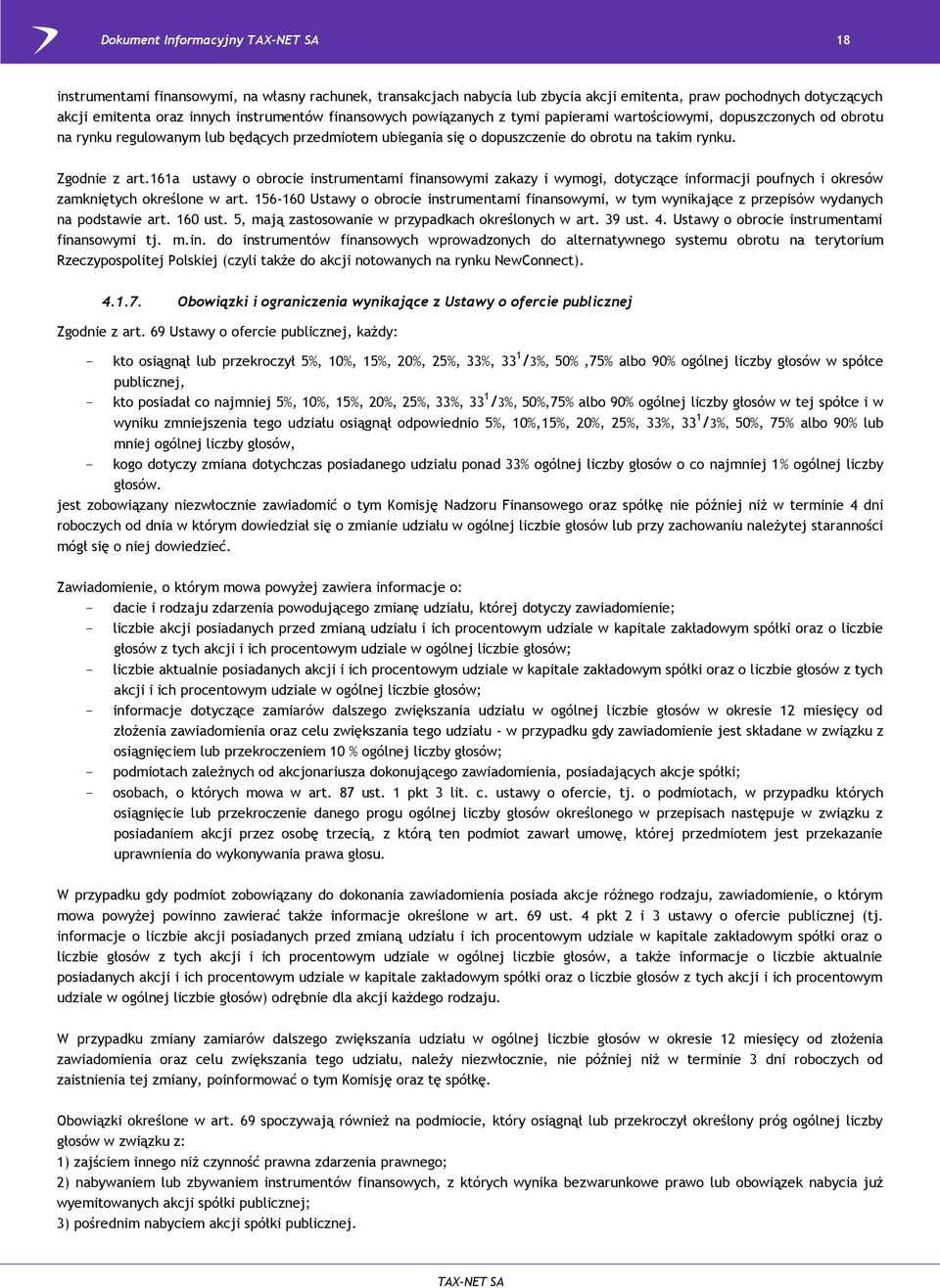 Dokument Informacyjny TAX-NET SA 18

instrumentami finansowymi, na własny rachunek, transakcjach nabycia lub zbycia akcji emitenta, praw pochodnych dotyczących akcji emitenta oraz innych instrumentów finansowych powiązanych z tymi papierami wartościowymi, dopuszczonych od obrotu na rynku regulowanym lub będących przedmiotem ubiegania się o dopuszczenie do obrotu na takim rynku.

Zgodnie z art.161a ustawy o obrocie instrumentami finansowymi zakazy i wymogi, dotyczące informacji poufnych i okresów zamkniętych określone w art. 156-160 Ustawy o obrocie instrumentami finansowymi, w tym wynikające z przepisów wydanych na podstawie art. 160 ust. 5, mają zastosowanie w przypadkach określonych w art. 39 ust. 4. Ustawy o obrocie instrumentami finansowymi tj. m.in. do instrumentów finansowych wprowadzonych do alternatywnego systemu obrotu na terytorium Rzeczypospolitej Polskiej (czyli także do akcji notowanych na rynku NewConnect).

4.1.7. Obowiązki i ograniczenia wynikające z Ustawy o ofercie publicznej

Zgodnie z art. 69 Ustawy o ofercie publicznej, każdy:

- kto osiągnął lub przekroczył 5%, 10%, 15%, 20%, 25%, 33%, 33 $^1$/3%, 50% ,75% albo 90% ogólnej liczby głosów w spółce publicznej,
- kto posiadał co najmniej 5%, 10%, 15%, 20%, 25%, 33%, 33 $^1$/3%, 50%,75% albo 90% ogólnej liczby głosów w tej spółce i w wyniku zmniejszenia tego udziału osiągnął odpowiednio 5%, 10%,15%, 20%, 25%, 33%, 33 $^1$/3%, 50%, 75% albo 90% lub mniej ogólnej liczby głosów,
- kogo dotyczy zmiana dotychczas posiadanego udziału ponad 33% ogólnej liczby głosów o co najmniej 1% ogólnej liczby głosów.

jest zobowiązany niezwłocznie zawiadomić o tym Komisję Nadzoru Finansowego oraz spółkę nie później niż w terminie 4 dni roboczych od dnia w którym dowiedział się o zmianie udziału w ogólnej liczbie głosów lub przy zachowaniu należytej staranności mógł się o niej dowiedzieć.

Zawiadomienie, o którym mowa powyżej zawiera informacje o:
- dacie i rodzaju zdarzenia powodującego zmianę udziału, której dotyczy zawiadomienie;
- liczbie akcji posiadanych przed zmianą udziału i ich procentowym udziale w kapitale zakładowym spółki oraz o liczbie głosów z tych akcji i ich procentowym udziale w ogólnej liczbie głosów;
- liczbie aktualnie posiadanych akcji i ich procentowym udziale w kapitale zakładowym spółki oraz o liczbie głosów z tych akcji i ich procentowym udziale w ogólnej liczbie głosów;
- informacje dotyczące zamiarów dalszego zwiększania udziału w ogólnej liczbie głosów w okresie 12 miesięcy od złożenia zawiadomienia oraz celu zwiększania tego udziału - w przypadku gdy zawiadomienie jest składane w związku z osiągnięciem lub przekroczeniem 10 % ogólnej liczby głosów;
- podmiotach zależnych od akcjonariusza dokonującego zawiadomienia, posiadających akcje spółki;
- osobach, o których mowa w art. 87 ust. 1 pkt 3 lit. c. ustawy o ofercie, tj. o podmiotach, w przypadku których osiągnięcie lub przekroczenie danego progu ogólnej liczby głosów określonego w przepisach następuje w związku z posiadaniem akcji przez osobę trzecią, z którą ten podmiot zawarł umowę, której przedmiotem jest przekazanie uprawnienia do wykonywania prawa głosu.

W przypadku gdy podmiot zobowiązany do dokonania zawiadomienia posiada akcje różnego rodzaju, zawiadomienie, o którym mowa powyżej powinno zawierać także informacje określone w art. 69 ust. 4 pkt 2 i 3 Ustawy o ofercie publicznej (tj. informacje o liczbie akcji posiadanych przed zmianą udziału i ich procentowym udziale w kapitale zakładowym spółki oraz o liczbie głosów z tych akcji i ich procentowym udziale w ogólnej liczbie głosów, a także informacje o liczbie aktualnie posiadanych akcji i ich procentowym udziale w kapitale zakładowym spółki oraz o liczbie głosów z tych akcji i ich procentowym udziale w ogólnej liczbie głosów) odrębnie dla akcji każdego rodzaju.

W przypadku zmiany zamiarów dalszego zwiększania udziału w ogólnej liczbie głosów w okresie 12 miesięcy od złożenia zawiadomienia oraz celu zwiększania tego udziału, należy niezwłocznie, nie później niż w terminie 3 dni roboczych od zaistnienia tej zmiany, poinformować o tym Komisję oraz tę spółkę.

Obowiązki określone w art. 69 spoczywają również na podmiocie, który osiągnął lub przekroczył określony próg ogólnej liczby głosów w związku z:
1) zajściem innego niż czynność prawna zdarzenia prawnego;
2) nabywaniem lub zbywaniem instrumentów finansowych, z których wynika bezwarunkowe prawo lub obowiązek nabycia już wyemitowanych akcji spółki publicznej;
3) pośrednim nabyciem akcji spółki publicznej.

TAX-NET SA